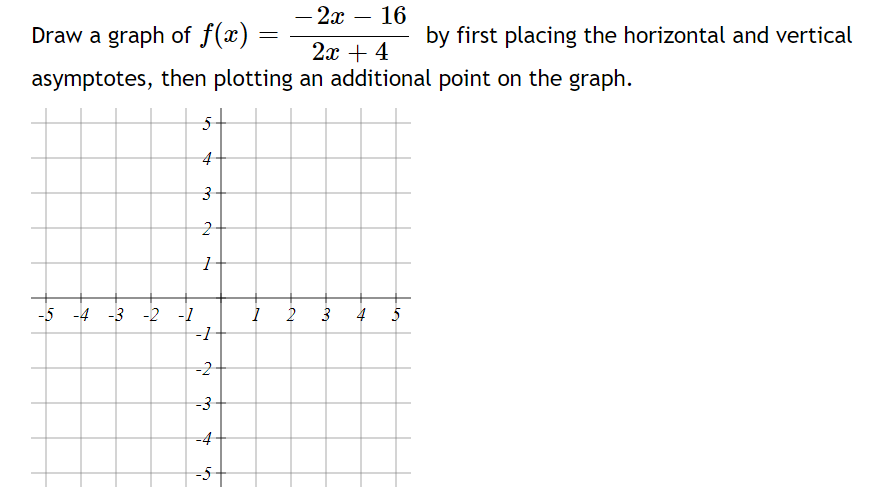 Draw a graph of $f(x) = \frac{-2x - 16}{2x + 4}$ by first placing the horizontal and vertical asymptotes, then plotting an additional point on the graph.

5
4
3
2
1
-5 -4 -3 -2 -1 1 2 3 4 5
-1
-2
-3
-4
-5